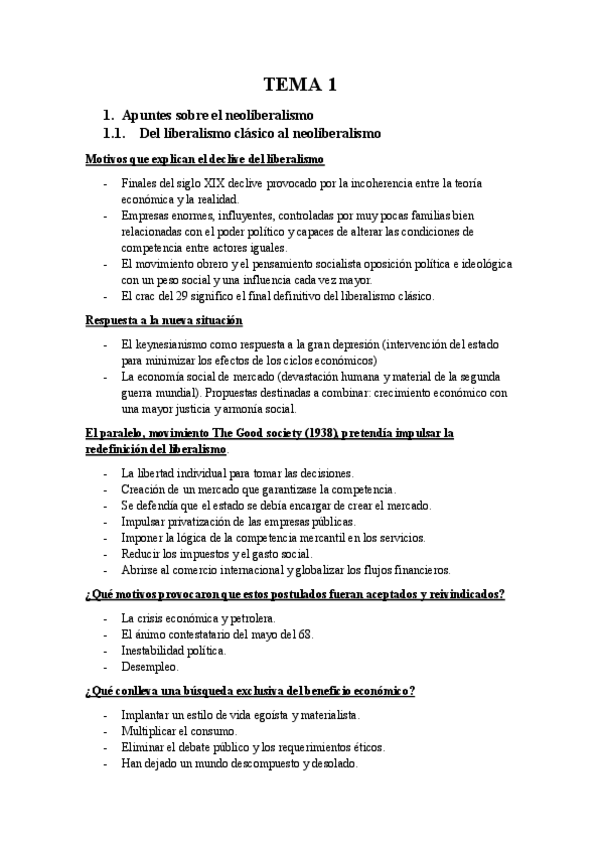 TEMA 1

1. Apuntes sobre el neoliberalismo

1.1. Del liberalismo clásico al neoliberalismo

Motivos que explican el declive del liberalismo

- Finales del siglo XIX declive provocado por la incoherencia entre la teoría económica y la realidad.
- Empresas enormes, influyentes, controladas por muy pocas familias bien relacionadas con el poder político y capaces de alterar las condiciones de competencia entre actores iguales.
- El movimiento obrero y el pensamiento socialista oposición política e ideológica con un peso social y una influencia cada vez mayor.
- El crac del 29 significo el final definitivo del liberalismo clásico.

Respuesta a la nueva situación

- El keynesianismo como respuesta a la gran depresión (intervención del estado para minimizar los efectos de los ciclos económicos)
- La economía social de mercado (devastación humana y material de la segunda guerra mundial). Propuestas destinadas a combinar: crecimiento económico con una mayor justicia y armonía social.

El paralelo, movimiento The Good society (1938), pretendía impulsar la redefinición del liberalismo.

- La libertad individual para tomar las decisiones.
- Creación de un mercado que garantizase la competencia.
- Se defendía que el estado se debía encargar de crear el mercado.
- Impulsar privatización de las empresas públicas.
- Imponer la lógica de la competencia mercantil en los servicios.
- Reducir los impuestos y el gasto social.
- Abrirse al comercio internacional y globalizar los flujos financieros.

¿Qué motivos provocaron que estos postulados fueran aceptados y reivindicados?

- La crisis económica y petrolera.
- El ánimo contestatario del mayo del 68.
- Inestabilidad política.
- Desempleo.

¿Qué conlleva una búsqueda exclusiva del beneficio económico?

- Implantar un estilo de vida egoísta y materialista.
- Multiplicar el consumo.
- Eliminar el debate público y los requerimientos éticos.
- Han dejado un mundo descompuesto y desolado.